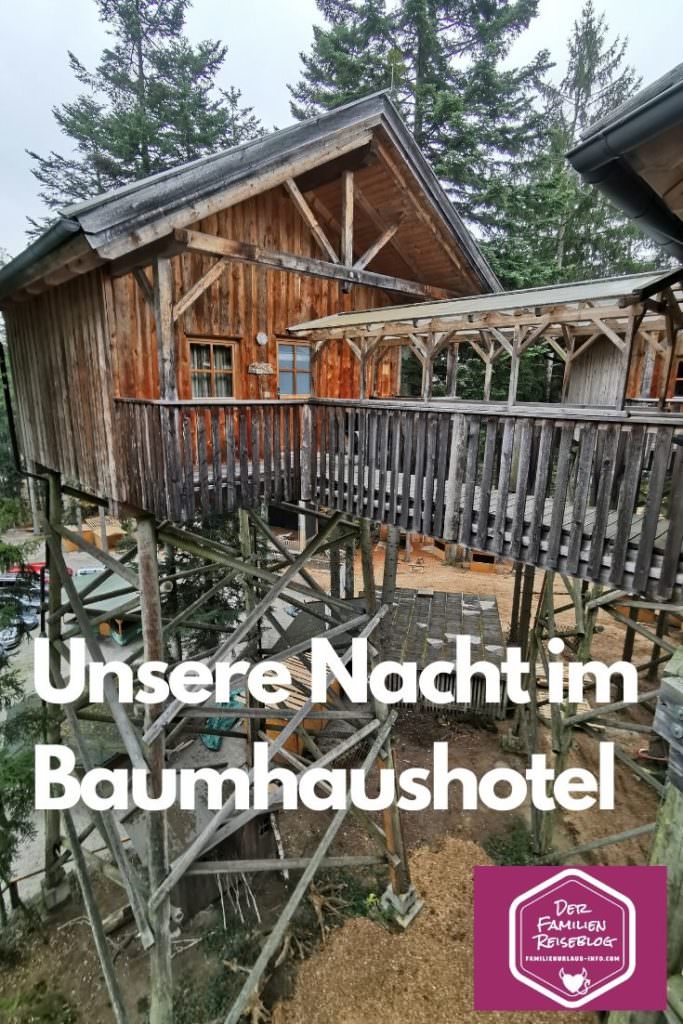 Unsere Nacht im Baumhaushotel

DER FAMILIEN REISEBLOG
FAMILIENURLAUB-INFO.COM